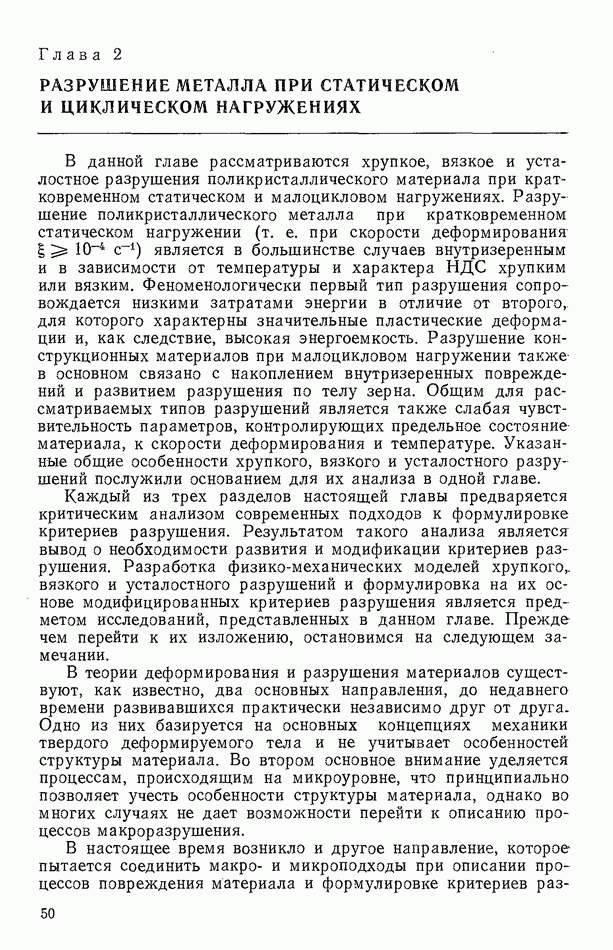 Глава 2
РАЗРУШЕНИЕ МЕТАЛЛА ПРИ СТАТИЧЕСКОМ И ЦИКЛИЧЕСКОМ НАГРУЖЕНИЯХ

В данной главе рассматриваются хрупкое, вязкое и усталостное разрушения поликристаллического материала при кратковременном статическом и малоцикловом нагружениях. Разрушение поликристаллического металла при кратковременном статическом нагружении (т. е. при скорости деформирования $\dot{\xi} \geqslant 10^{-4}$ с$^{-1}$) является в большинстве случаев внутризеренным и в зависимости от температуры и характера НДС хрупким или вязким. Феноменологически первый тип разрушения сопровождается низкими затратами энергии в отличие от второго, для которого характерны значительные пластические деформации и, как следствие, высокая энергоемкость. Разрушение конструкционных материалов при малоцикловом нагружении также в основном связано с накоплением внутризеренных повреждений и развитием разрушения по телу зерна. Общим для рассматриваемых типов разрушений является также слабая чувствительность параметров, контролирующих предельное состояние материала, к скорости деформирования и температуре. Указанные общие особенности хрупкого, вязкого и усталостного разрушений послужили основанием для их анализа в одной главе.
Каждый из трех разделов настоящей главы предваряется критическим анализом современных подходов к формулировке критериев разрушения. Результатом такого анализа является вывод о необходимости развития и модификации критериев разрушения. Разработка физико-механических моделей хрупкого, вязкого и усталостного разрушений и формулировка на их основе модифицированных критериев разрушения является предметом исследований, представленных в данном главе. Прежде чем перейти к их изложению, остановимся на следующем замечании.
В теории деформирования и разрушения материалов существуют, как известно, два основных направления, до недавнего времени развивавшихся практически независимо друг от друга. Одно из них базируется на основных концепциях механики твердого деформируемого тела и не учитывает особенностей структуры материала. Во втором основное внимание уделяется процессам, происходящим на микроуровне, что принципиально позволяет учесть особенности структуры материала, однако во многих случаях не дает возможности перейти к описанию процессов макроразрушения.
В настоящее время возникло и другое направление, которое пытается соединить макро- и микроподходы при описании процессов повреждения материала и формулировке критериев раз-

50